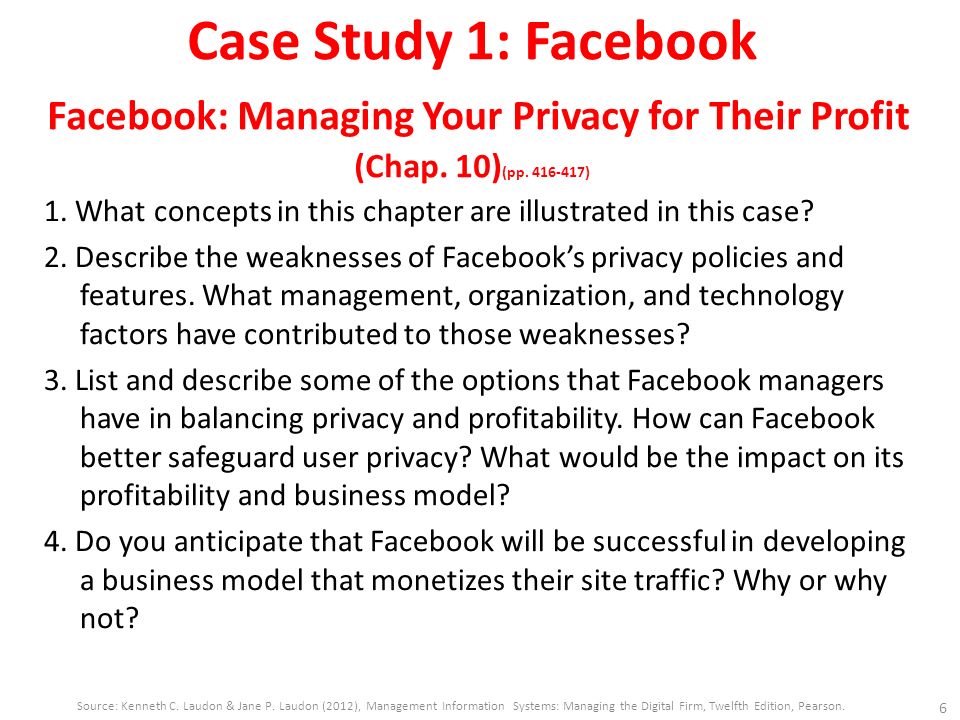 Case Study 1: Facebook

Facebook: Managing Your Privacy for Their Profit

(Chap. 10)(pp. 416-417)

1. What concepts in this chapter are illustrated in this case?

2. Describe the weaknesses of Facebook's privacy policies and features. What management, organization, and technology factors have contributed to those weaknesses?

3. List and describe some of the options that Facebook managers have in balancing privacy and profitability. How can Facebook better safeguard user privacy? What would be the impact on its profitability and business model?

4. Do you anticipate that Facebook will be successful in developing a business model that monetizes their site traffic? Why or why not?

Source: Kenneth C. Laudon & Jane P. Laudon (2012), Management Information Systems: Managing the Digital Firm, Twelfth Edition, Pearson.

6